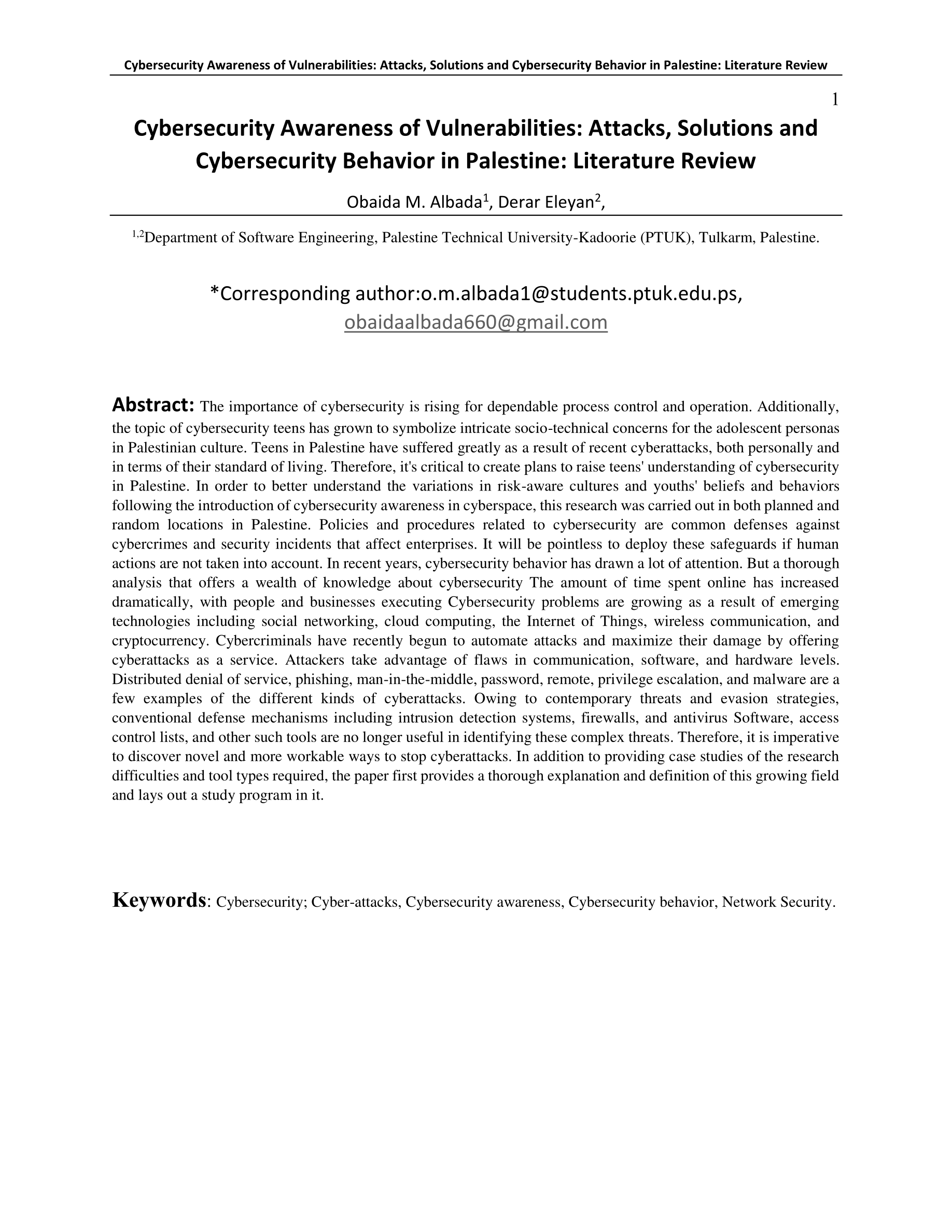 Cybersecurity Awareness of Vulnerabilities: Attacks, Solutions and Cybersecurity Behavior in Palestine: Literature Review

1

Cybersecurity Awareness of Vulnerabilities: Attacks, Solutions and Cybersecurity Behavior in Palestine: Literature Review

Obaida M. Albada$^1$, Derar Eleyan$^2$,

$^{1,2}$Department of Software Engineering, Palestine Technical University-Kadoorie (PTUK), Tulkarm, Palestine.

*Corresponding author:o.m.albada1@students.ptuk.edu.ps, obaidaalbada660@gmail.com

Abstract: The importance of cybersecurity is rising for dependable process control and operation. Additionally, the topic of cybersecurity teens has grown to symbolize intricate socio-technical concerns for the adolescent personas in Palestinian culture. Teens in Palestine have suffered greatly as a result of recent cyberattacks, both personally and in terms of their standard of living. Therefore, it's critical to create plans to raise teens' understanding of cybersecurity in Palestine. In order to better understand the variations in risk-aware cultures and youths' beliefs and behaviors following the introduction of cybersecurity awareness in cyberspace, this research was carried out in both planned and random locations in Palestine. Policies and procedures related to cybersecurity are common defenses against cybercrimes and security incidents that affect enterprises. It will be pointless to deploy these safeguards if human actions are not taken into account. In recent years, cybersecurity behavior has drawn a lot of attention. But a thorough analysis that offers a wealth of knowledge about cybersecurity The amount of time spent online has increased dramatically, with people and businesses executing Cybersecurity problems are growing as a result of emerging technologies including social networking, cloud computing, the Internet of Things, wireless communication, and cryptocurrency. Cybercriminals have recently begun to automate attacks and maximize their damage by offering cyberattacks as a service. Attackers take advantage of flaws in communication, software, and hardware levels. Distributed denial of service, phishing, man-in-the-middle, password, remote, privilege escalation, and malware are a few examples of the different kinds of cyberattacks. Owing to contemporary threats and evasion strategies, conventional defense mechanisms including intrusion detection systems, firewalls, and antivirus Software, access control lists, and other such tools are no longer useful in identifying these complex threats. Therefore, it is imperative to discover novel and more workable ways to stop cyberattacks. In addition to providing case studies of the research difficulties and tool types required, the paper first provides a thorough explanation and definition of this growing field and lays out a study program in it.

Keywords: Cybersecurity; Cyber-attacks, Cybersecurity awareness, Cybersecurity behavior, Network Security.